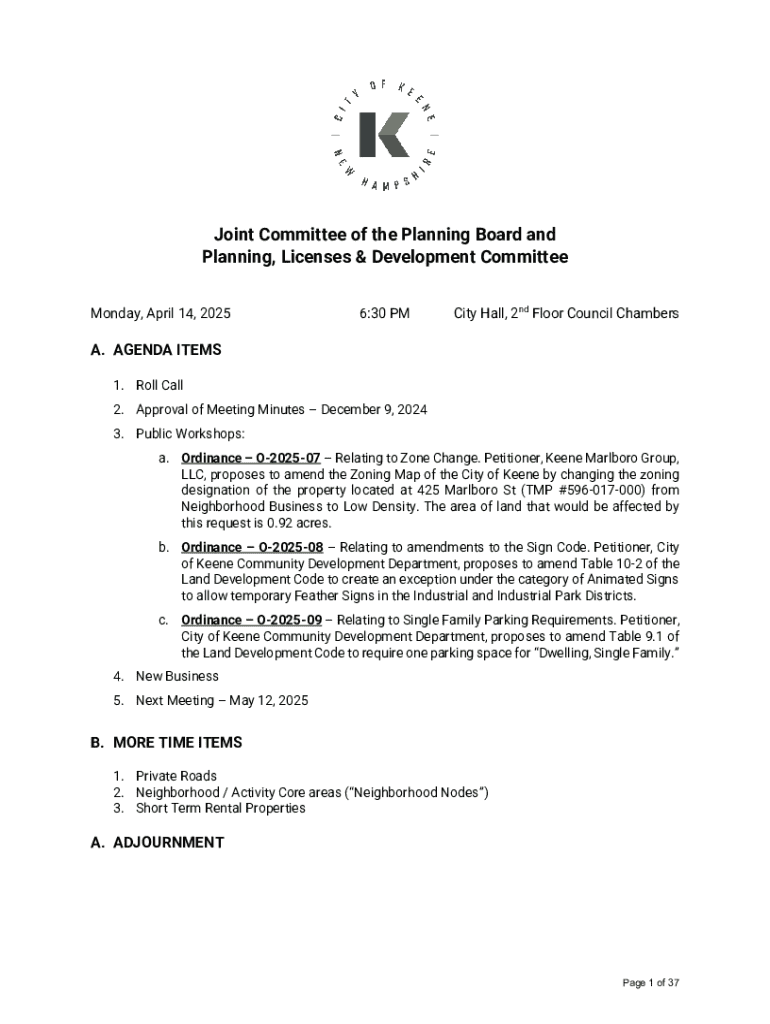 CITY OF KEENE
K
NEW HAMPSHIRE

Joint Committee of the Planning Board and Planning, Licenses & Development Committee

Monday, April 14, 2025 6:30 PM City Hall, 2$^{nd}$ Floor Council Chambers

A. AGENDA ITEMS

1. Roll Call
2. Approval of Meeting Minutes – December 9, 2024
3. Public Workshops:
a. Ordinance – O-2025-07 – Relating to Zone Change. Petitioner, Keene Marlboro Group, LLC, proposes to amend the Zoning Map of the City of Keene by changing the zoning designation of the property located at 425 Marlboro St (TMP #596-017-000) from Neighborhood Business to Low Density. The area of land that would be affected by this request is 0.92 acres.
b. Ordinance – O-2025-08 – Relating to amendments to the Sign Code. Petitioner, City of Keene Community Development Department, proposes to amend Table 10-2 of the Land Development Code to create an exception under the category of Animated Signs to allow temporary Feather Signs in the Industrial and Industrial Park Districts.
c. Ordinance – O-2025-09 – Relating to Single Family Parking Requirements. Petitioner, City of Keene Community Development Department, proposes to amend Table 9.1 of the Land Development Code to require one parking space for "Dwelling, Single Family."
4. New Business
5. Next Meeting – May 12, 2025

B. MORE TIME ITEMS

1. Private Roads
2. Neighborhood / Activity Core areas ("Neighborhood Nodes")
3. Short Term Rental Properties

A. ADJOURNMENT

Page 1 of 37